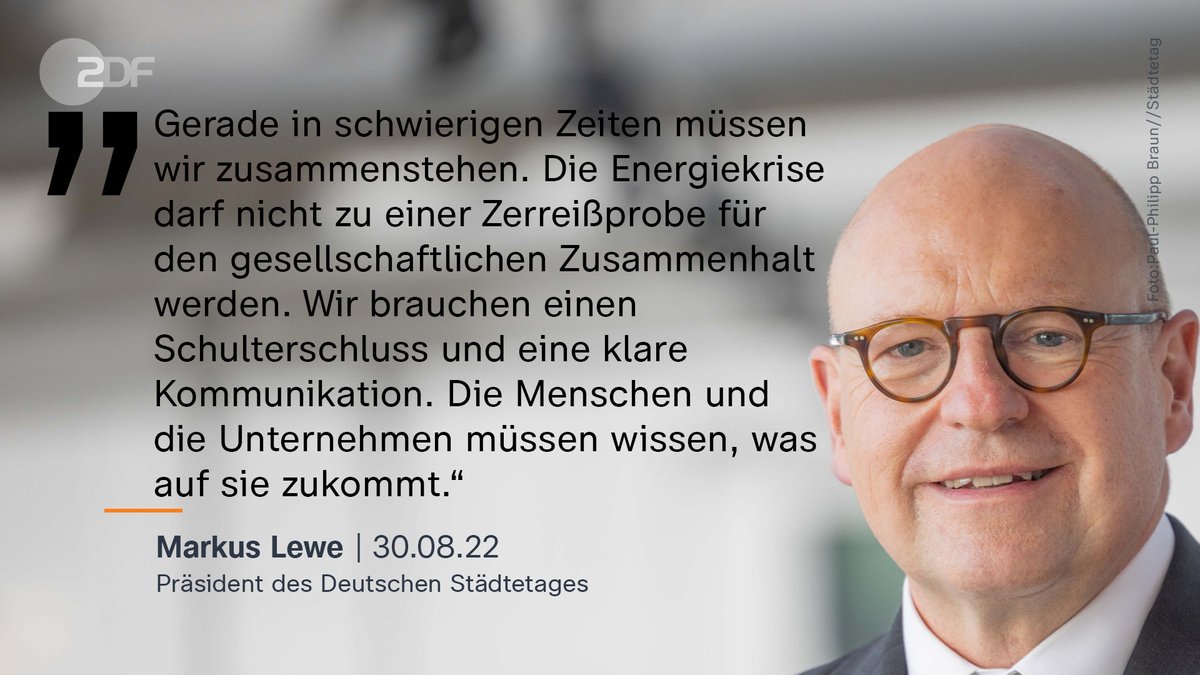 ZDF

„Gerade in schwierigen Zeiten müssen wir zusammenstehen. Die Energiekrise darf nicht zu einer Zerreißprobe für den gesellschaftlichen Zusammenhalt werden. Wir brauchen einen Schulterschluss und eine klare Kommunikation. Die Menschen und die Unternehmen müssen wissen, was auf sie zukommt.“

Markus Lewe | 30.08.22
Präsident des Deutschen Städtetages

Foto:Paul-Philipp Braun//Städtetag